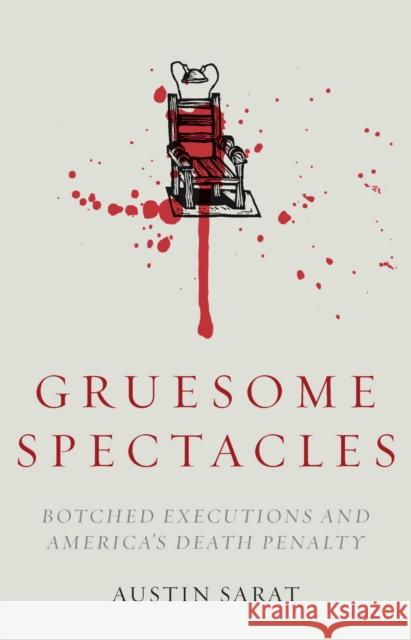 GRUESOME SPECTACLES

BOTCHED EXECUTIONS AND AMERICA'S DEATH PENALTY

AUSTIN SARAT